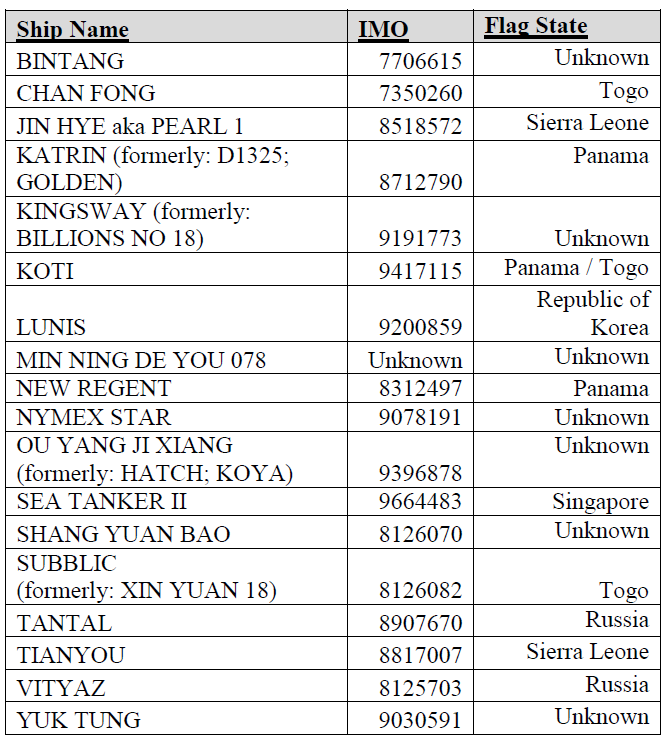 | Ship Name | IMO | Flag State |
|---|---|---|
| BINTANG | 7706615 | Unknown |
| CHAN FONG | 7350260 | Togo |
| JIN HYE aka PEARL 1 | 8518572 | Sierra Leone |
| KATRIN (formerly: D1325; GOLDEN) | 8712790 | Panama |
| KINGSWAY (formerly: BILLIONS NO 18) | 9191773 | Unknown |
| KOTI | 9417115 | Panama / Togo |
| LUNIS | 9200859 | Republic of Korea |
| MIN NING DE YOU 078 | Unknown | Unknown |
| NEW REGENT | 8312497 | Panama |
| NYMEX STAR | 9078191 | Unknown |
| OU YANG JI XIANG (formerly: HATCH; KOYA) | 9396878 | Unknown |
| SEA TANKER II | 9664483 | Singapore |
| SHANG YUAN BAO | 8126070 | Unknown |
| SUBBLIC (formerly: XIN YUAN 18) | 8126082 | Togo |
| TANTAL | 8907670 | Russia |
| TIANYOU | 8817007 | Sierra Leone |
| VITYAZ | 8125703 | Russia |
| YUK TUNG | 9030591 | Unknown |